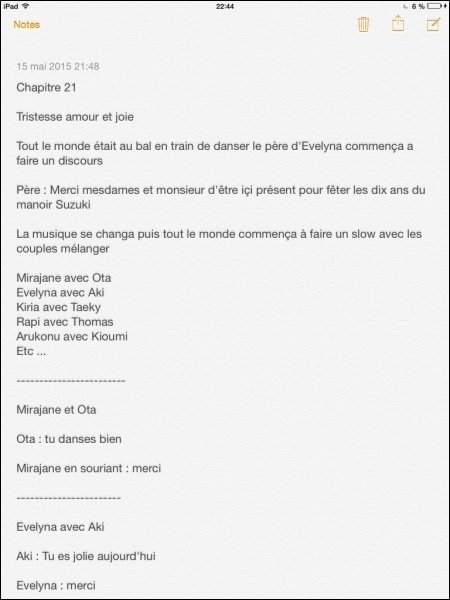 iPad 22:44 6 %

Notes

15 mai 2015 21:48

Chapitre 21

Tristesse amour et joie

Tout le monde était au bal en train de danser le père d'Evelyna commença a faire un discours

Père : Merci mesdames et monsieur d'être içi présent pour fêter les dix ans du manoir Suzuki

La musique se changa puis tout le monde commença à faire un slow avec les couples mélanger

Mirajane avec Ota
Evelyna avec Aki
Kiria avec Taeky
Rapi avec Thomas
Arukonu avec Kioumi
Etc ...

------------------------

Mirajane et Ota

Ota : tu danses bien

Mirajane en souriant : merci

-----------------------

Evelyna avec Aki

Aki : Tu es jolie aujourd'hui

Evelyna : merci